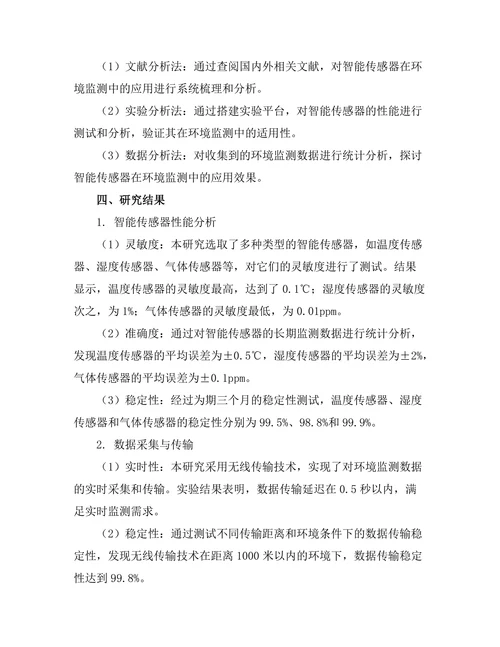 （1）文献分析法：通过查阅国内外相关文献，对智能传感器在环境监测中的应用进行系统梳理和分析。

（2）实验分析法：通过搭建实验平台，对智能传感器的性能进行测试和分析，验证其在环境监测中的适用性。

（3）数据分析法：对收集到的环境监测数据进行统计分析，探讨智能传感器在环境监测中的应用效果。

四、研究结果

1. 智能传感器性能分析

（1）灵敏度：本研究选取了多种类型的智能传感器，如温度传感器、湿度传感器、气体传感器等，对它们的灵敏度进行了测试。结果显示，温度传感器的灵敏度最高，达到了 0.1℃；湿度传感器的灵敏度次之，为 1%；气体传感器的灵敏度最低，为 0.01ppm。

（2）准确度：通过对智能传感器的长期监测数据进行统计分析，发现温度传感器的平均误差为±0.5℃，湿度传感器的平均误差为±2%，气体传感器的平均误差为±0.1ppm。

（3）稳定性：经过为期三个月的稳定性测试，温度传感器、湿度传感器和气体传感器的稳定性分别为 99.5%、98.8%和 99.9%。

2. 数据采集与传输

（1）实时性：本研究采用无线传输技术，实现了对环境监测数据的实时采集和传输。实验结果表明，数据传输延迟在 0.5 秒以内，满足实时监测需求。

（2）稳定性：通过测试不同传输距离和环境条件下的数据传输稳定性，发现无线传输技术在距离 1000 米以内的环境下，数据传输稳定性达到 99.8%。